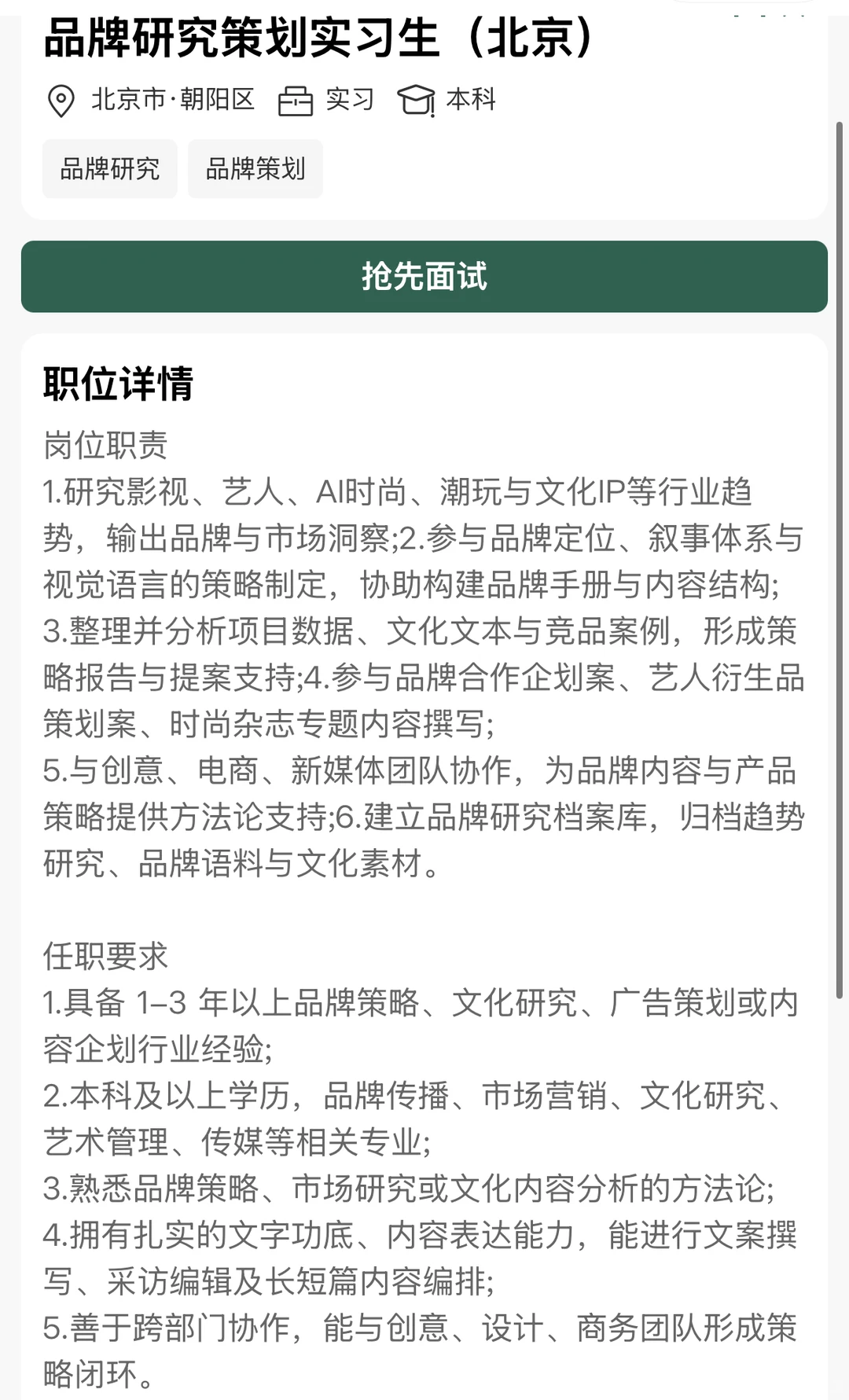 品牌研究策划实习生（北京）

北京市·朝阳区 实习 本科

品牌研究 品牌策划

抢先面试

职位详情

岗位职责
1.研究影视、艺人、AI时尚、潮玩与文化IP等行业趋势，输出品牌与市场洞察;2.参与品牌定位、叙事体系与视觉语言的策略制定，协助构建品牌手册与内容结构;
3.整理并分析项目数据、文化文本与竞品案例，形成策略报告与提案支持;4.参与品牌合作企划案、艺人衍生品策划案、时尚杂志专题内容撰写;
5.与创意、电商、新媒体团队协作，为品牌内容与产品策略提供方法论支持;6.建立品牌研究档案库，归档趋势研究、品牌语料与文化素材。

任职要求
1.具备 1–3 年以上品牌策略、文化研究、广告策划或内容企划行业经验;
2.本科及以上学历，品牌传播、市场营销、文化研究、艺术管理、传媒等相关专业;
3.熟悉品牌策略、市场研究或文化内容分析的方法论;
4.拥有扎实的文字功底、内容表达能力，能进行文案撰写、采访编辑及长短篇内容编排;
5.善于跨部门协作，能与创意、设计、商务团队形成策略闭环。